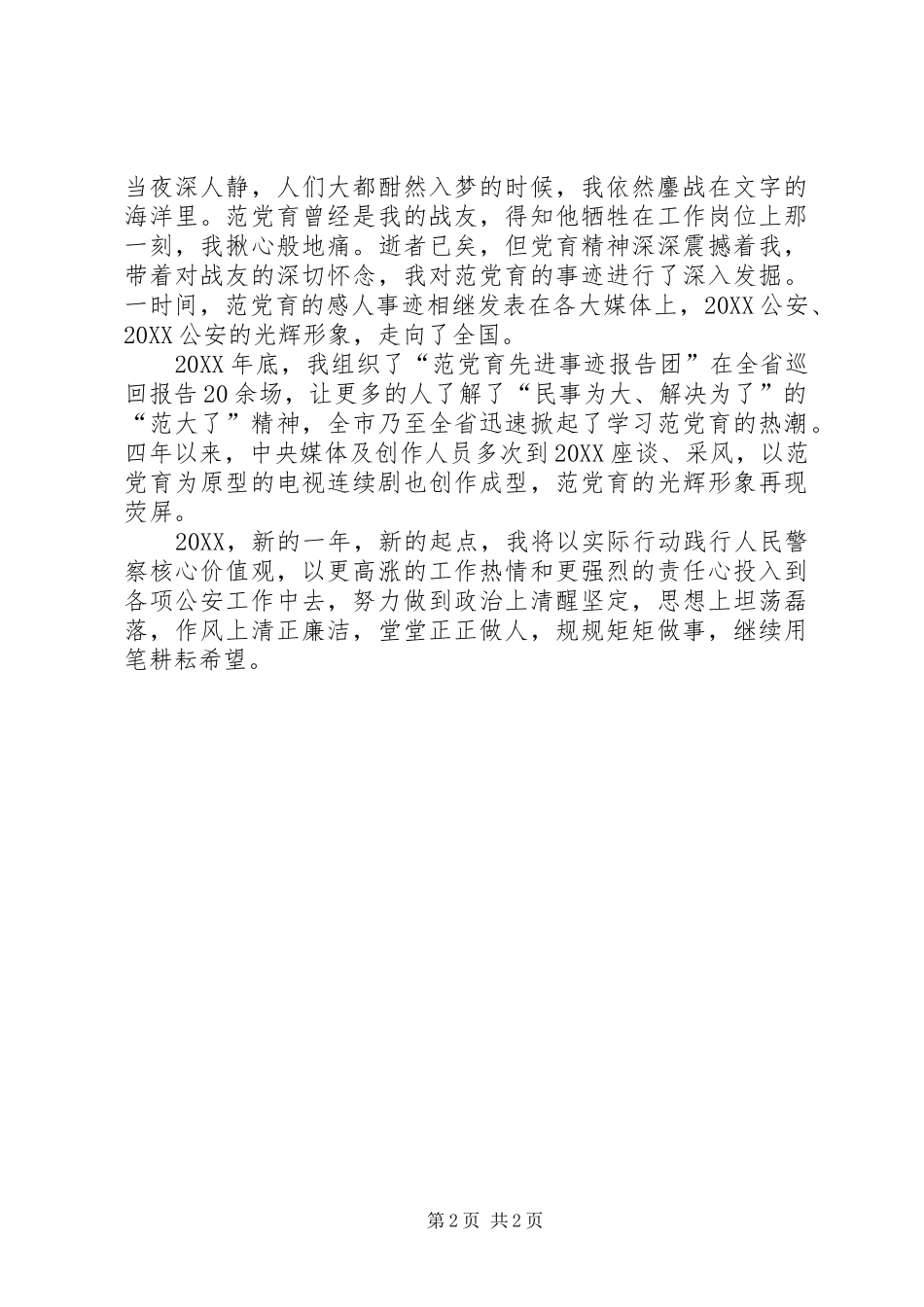 当夜深人静，人们大都酣然入梦的时候，我依然鏖战在文字的海洋里。范党育曾经是我的战友，得知他牺牲在工作岗位上那一刻，我揪心般地痛。逝者已矣，但党育精神深深震撼着我，带着对战友的深切怀念，我对范党育的事迹进行了深入发掘。一时间，范党育的感人事迹相继发表在各大媒体上，20XX公安、20XX公安的光辉形象，走向了全国。

20XX年底，我组织了“范党育先进事迹报告团”在全省巡回报告20余场，让更多的人了解了“民事为大、解决为了”的“范大了”精神，全市乃至全省迅速掀起了学习范党育的热潮。四年以来，中央媒体及创作人员多次到20XX座谈、采风，以范党育为原型的电视连续剧也创作成型，范党育的光辉形象再现荧屏。

20XX，新的一年，新的起点，我将以实际行动践行人民警察核心价值观，以更高涨的工作热情和更强烈的责任心投入到各项公安工作中去，努力做到政治上清醒坚定，思想上坦荡磊落，作风上清正廉洁，堂堂正正做人，规规矩矩做事，继续用笔耕耘希望。

第2页 共2页